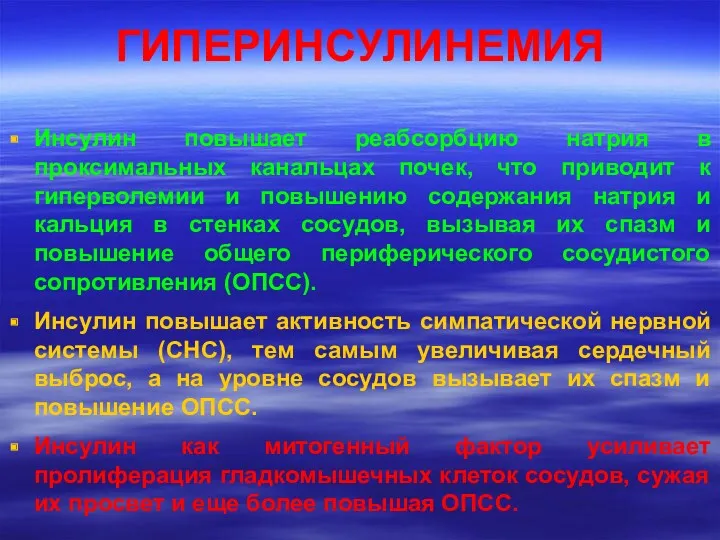 ГИПЕРИНСУЛИНЕМИЯ

Инсулин повышает реабсорбцию натрия в проксимальных канальцах почек, что приводит к гиперволемии и повышению содержания натрия и кальция в стенках сосудов, вызывая их спазм и повышение общего периферического сосудистого сопротивления (ОПСС).

Инсулин повышает активность симпатической нервной системы (СНС), тем самым увеличивая сердечный выброс, а на уровне сосудов вызывает их спазм и повышение ОПСС.

Инсулин как митогенный фактор усиливает пролиферация гладкомышечных клеток сосудов, сужая их просвет и еще более повышая ОПСС.